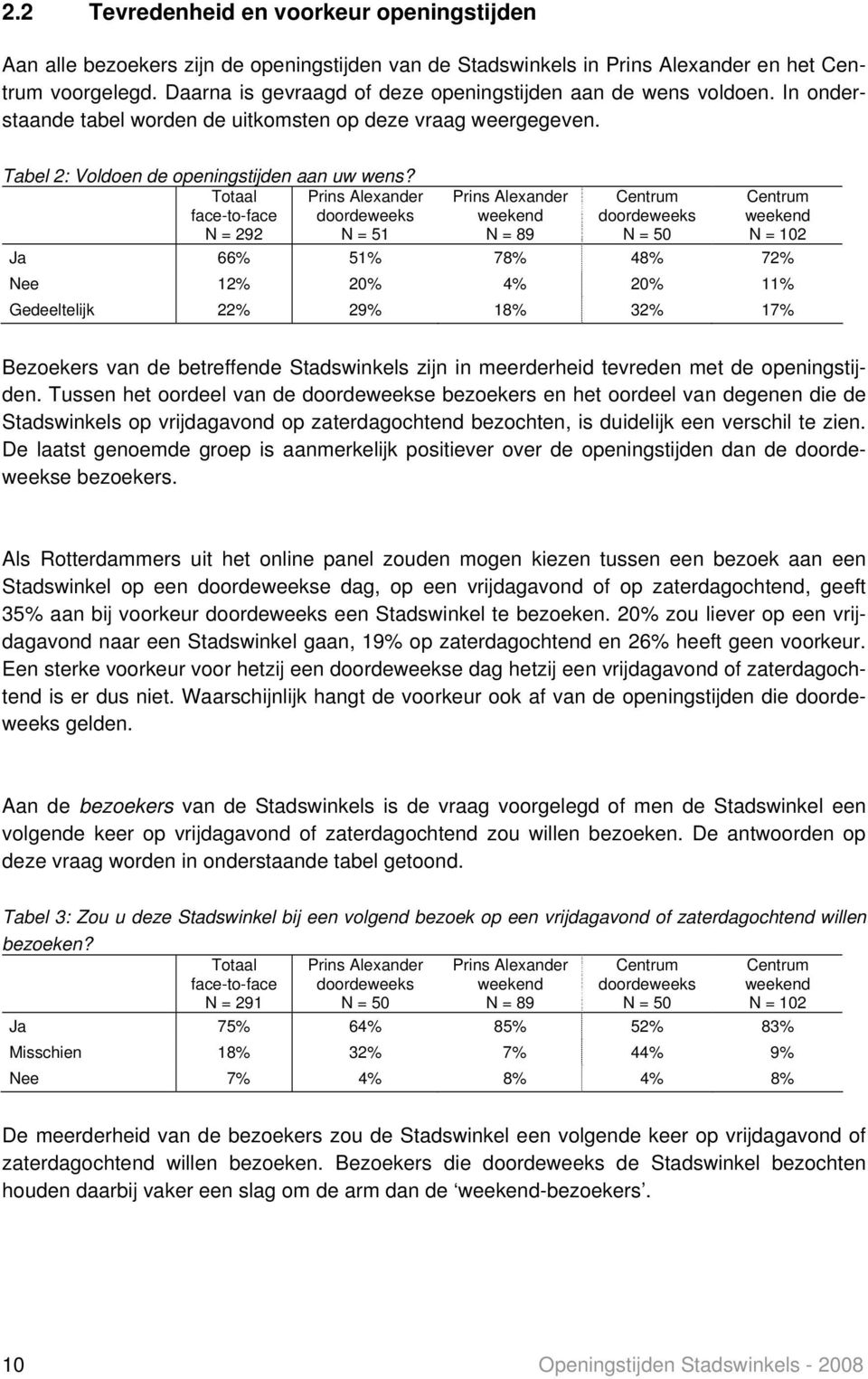 2.2 Tevredenheid en voorkeur openingstijden

Aan alle bezoekers zijn de openingstijden van de Stadswinkels in Prins Alexander en het Centrum voorgelegd. Daarna is gevraagd of deze openingstijden aan de wens voldoen. In onderstaande tabel worden de uitkomsten op deze vraag weergegeven.

Tabel 2: Voldoen de openingstijden aan uw wens?

| | Totaal face-to-face N = 292 | Prins Alexander doordeweeks N = 51 | Prins Alexander weekend N = 89 | Centrum doordeweeks N = 50 | Centrum weekend N = 102 |
|---|---|---|---|---|---|
| Ja | 66% | 51% | 78% | 48% | 72% |
| Nee | 12% | 20% | 4% | 20% | 11% |
| Gedeeltelijk | 22% | 29% | 18% | 32% | 17% |

Bezoekers van de betreffende Stadswinkels zijn in meerderheid tevreden met de openingstijden. Tussen het oordeel van de doordeweekse bezoekers en het oordeel van degenen die de Stadswinkels op vrijdagavond op zaterdagochtend bezochten, is duidelijk een verschil te zien. De laatst genoemde groep is aanmerkelijk positiever over de openingstijden dan de doordeweekse bezoekers.

Als Rotterdammers uit het online panel zouden mogen kiezen tussen een bezoek aan een Stadswinkel op een doordeweekse dag, op een vrijdagavond of op zaterdagochtend, geeft 35% aan bij voorkeur doordeweeks een Stadswinkel te bezoeken. 20% zou liever op een vrijdagavond naar een Stadswinkel gaan, 19% op zaterdagochtend en 26% heeft geen voorkeur. Een sterke voorkeur voor hetzij een doordeweekse dag hetzij een vrijdagavond of zaterdagochtend is er dus niet. Waarschijnlijk hangt de voorkeur ook af van de openingstijden die doordeweeks gelden.

Aan de bezoekers van de Stadswinkels is de vraag voorgelegd of men de Stadswinkel een volgende keer op vrijdagavond of zaterdagochtend zou willen bezoeken. De antwoorden op deze vraag worden in onderstaande tabel getoond.

Tabel 3: Zou u deze Stadswinkel bij een volgend bezoek op een vrijdagavond of zaterdagochtend willen bezoeken?

| | Totaal face-to-face N = 291 | Prins Alexander doordeweeks N = 50 | Prins Alexander weekend N = 89 | Centrum doordeweeks N = 50 | Centrum weekend N = 102 |
|---|---|---|---|---|---|
| Ja | 75% | 64% | 85% | 52% | 83% |
| Misschien | 18% | 32% | 7% | 44% | 9% |
| Nee | 7% | 4% | 8% | 4% | 8% |

De meerderheid van de bezoekers zou de Stadswinkel een volgende keer op vrijdagavond of zaterdagochtend willen bezoeken. Bezoekers die doordeweeks de Stadswinkel bezochten houden daarbij vaker een slag om de arm dan de ‘weekend-bezoekers’.

10 Openingstijden Stadswinkels - 2008